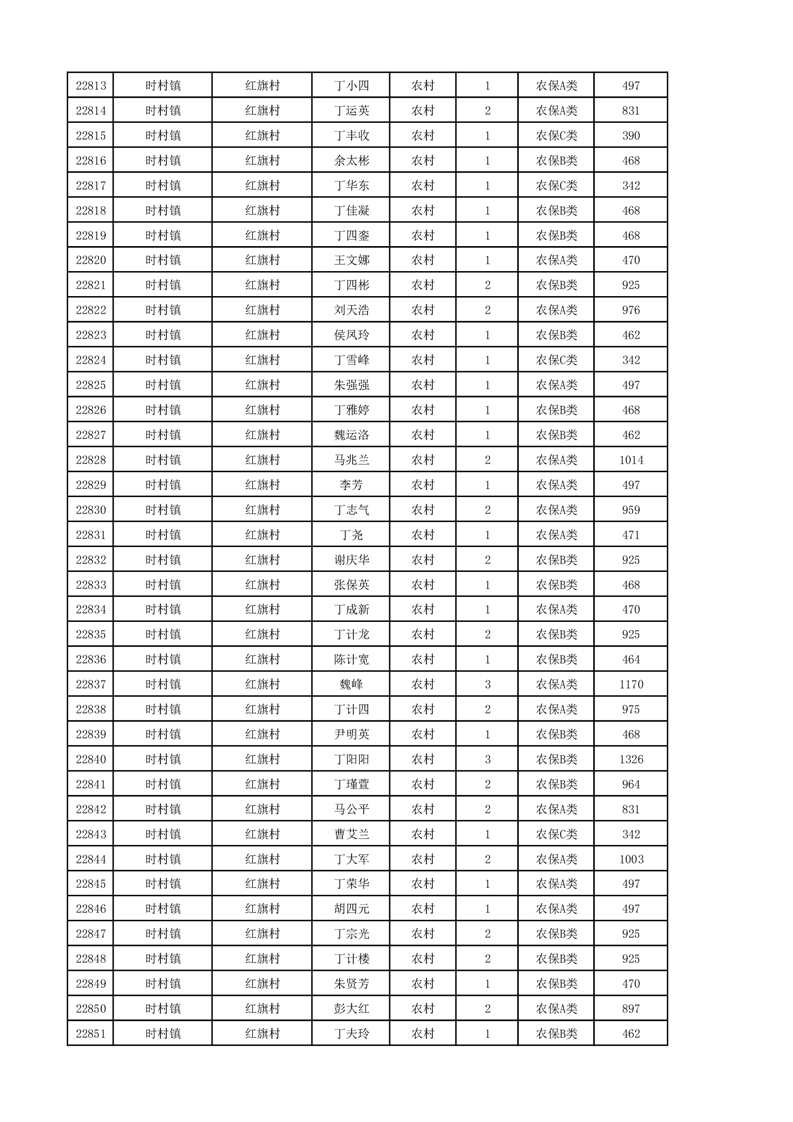 | 22813 | 时村镇 | 红旗村 | 丁小四 | 农村 | 1 | 农保A类 | 497 |
|---|---|---|---|---|---|---|---|
| 22814 | 时村镇 | 红旗村 | 丁运英 | 农村 | 2 | 农保A类 | 831 |
| 22815 | 时村镇 | 红旗村 | 丁丰收 | 农村 | 1 | 农保C类 | 390 |
| 22816 | 时村镇 | 红旗村 | 余太彬 | 农村 | 1 | 农保B类 | 468 |
| 22817 | 时村镇 | 红旗村 | 丁华东 | 农村 | 1 | 农保C类 | 342 |
| 22818 | 时村镇 | 红旗村 | 丁佳凝 | 农村 | 1 | 农保B类 | 468 |
| 22819 | 时村镇 | 红旗村 | 丁四銮 | 农村 | 1 | 农保B类 | 468 |
| 22820 | 时村镇 | 红旗村 | 王文娜 | 农村 | 1 | 农保A类 | 470 |
| 22821 | 时村镇 | 红旗村 | 丁四彬 | 农村 | 2 | 农保B类 | 925 |
| 22822 | 时村镇 | 红旗村 | 刘天浩 | 农村 | 2 | 农保A类 | 976 |
| 22823 | 时村镇 | 红旗村 | 侯凤玲 | 农村 | 1 | 农保B类 | 462 |
| 22824 | 时村镇 | 红旗村 | 丁雪峰 | 农村 | 1 | 农保C类 | 342 |
| 22825 | 时村镇 | 红旗村 | 朱强强 | 农村 | 1 | 农保A类 | 497 |
| 22826 | 时村镇 | 红旗村 | 丁雅婷 | 农村 | 1 | 农保B类 | 468 |
| 22827 | 时村镇 | 红旗村 | 魏运洛 | 农村 | 1 | 农保B类 | 462 |
| 22828 | 时村镇 | 红旗村 | 马兆兰 | 农村 | 2 | 农保A类 | 1014 |
| 22829 | 时村镇 | 红旗村 | 李芳 | 农村 | 1 | 农保A类 | 497 |
| 22830 | 时村镇 | 红旗村 | 丁志气 | 农村 | 2 | 农保A类 | 959 |
| 22831 | 时村镇 | 红旗村 | 丁尧 | 农村 | 1 | 农保A类 | 471 |
| 22832 | 时村镇 | 红旗村 | 谢庆华 | 农村 | 2 | 农保B类 | 925 |
| 22833 | 时村镇 | 红旗村 | 张保英 | 农村 | 1 | 农保B类 | 468 |
| 22834 | 时村镇 | 红旗村 | 丁成新 | 农村 | 1 | 农保A类 | 470 |
| 22835 | 时村镇 | 红旗村 | 丁计龙 | 农村 | 2 | 农保B类 | 925 |
| 22836 | 时村镇 | 红旗村 | 陈计宽 | 农村 | 1 | 农保B类 | 464 |
| 22837 | 时村镇 | 红旗村 | 魏峰 | 农村 | 3 | 农保A类 | 1170 |
| 22838 | 时村镇 | 红旗村 | 丁计四 | 农村 | 2 | 农保A类 | 975 |
| 22839 | 时村镇 | 红旗村 | 尹明英 | 农村 | 1 | 农保B类 | 468 |
| 22840 | 时村镇 | 红旗村 | 丁阳阳 | 农村 | 3 | 农保B类 | 1326 |
| 22841 | 时村镇 | 红旗村 | 丁瑾萱 | 农村 | 2 | 农保B类 | 964 |
| 22842 | 时村镇 | 红旗村 | 马公平 | 农村 | 2 | 农保A类 | 831 |
| 22843 | 时村镇 | 红旗村 | 曹艾兰 | 农村 | 1 | 农保C类 | 342 |
| 22844 | 时村镇 | 红旗村 | 丁大军 | 农村 | 2 | 农保A类 | 1003 |
| 22845 | 时村镇 | 红旗村 | 丁荣华 | 农村 | 1 | 农保A类 | 497 |
| 22846 | 时村镇 | 红旗村 | 胡四元 | 农村 | 1 | 农保A类 | 497 |
| 22847 | 时村镇 | 红旗村 | 丁宗光 | 农村 | 2 | 农保B类 | 925 |
| 22848 | 时村镇 | 红旗村 | 丁计楼 | 农村 | 2 | 农保B类 | 925 |
| 22849 | 时村镇 | 红旗村 | 朱贤芳 | 农村 | 1 | 农保B类 | 470 |
| 22850 | 时村镇 | 红旗村 | 彭大红 | 农村 | 2 | 农保A类 | 897 |
| 22851 | 时村镇 | 红旗村 | 丁夫玲 | 农村 | 1 | 农保B类 | 462 |